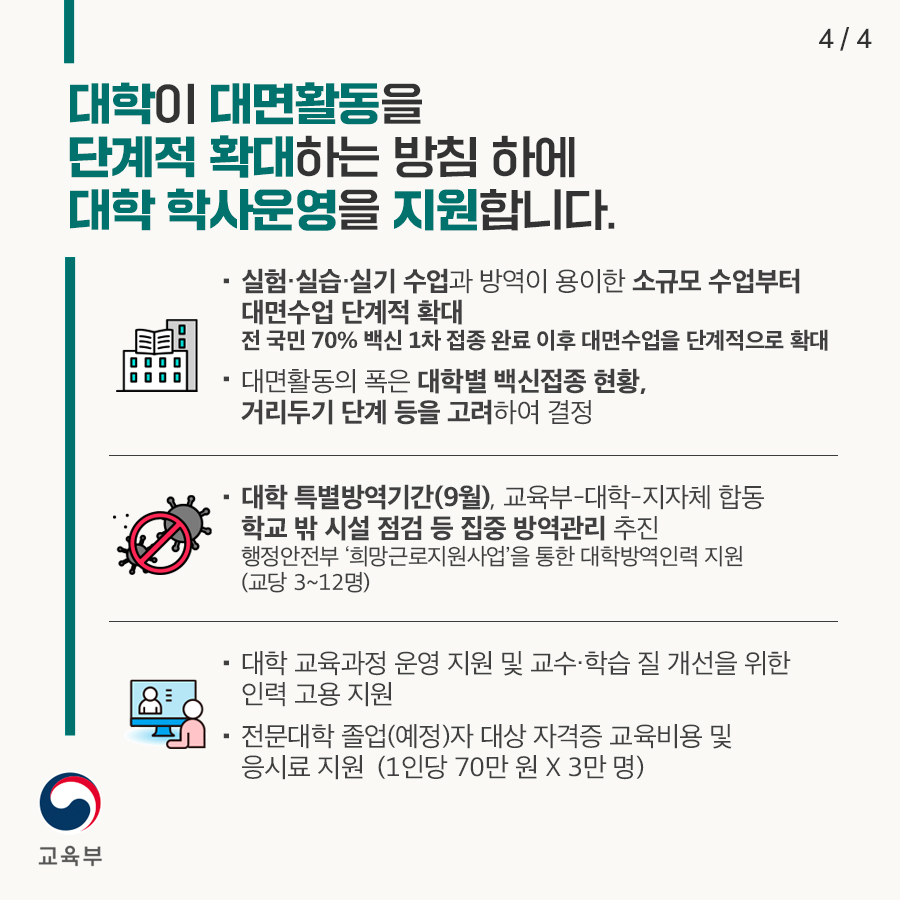 4 / 4

대학이 대면활동을 단계적 확대하는 방침 하에 대학 학사운영을 지원합니다.

▪ 실험·실습·실기 수업과 방역이 용이한 소규모 수업부터 대면수업 단계적 확대
전 국민 70% 백신 1차 접종 완료 이후 대면수업을 단계적으로 확대

▪ 대면활동의 폭은 대학별 백신접종 현황, 거리두기 단계 등을 고려하여 결정

▪ 대학 특별방역기간(9월), 교육부-대학-지자체 합동 학교 밖 시설 점검 등 집중 방역관리 추진
행정안전부 '희망근로지원사업'을 통한 대학방역인력 지원 (교당 3~12명)

▪ 대학 교육과정 운영 지원 및 교수·학습 질 개선을 위한 인력 고용 지원

▪ 전문대학 졸업(예정)자 대상 자격증 교육비용 및 응시료 지원 (1인당 70만 원 X 3만 명)

교육부